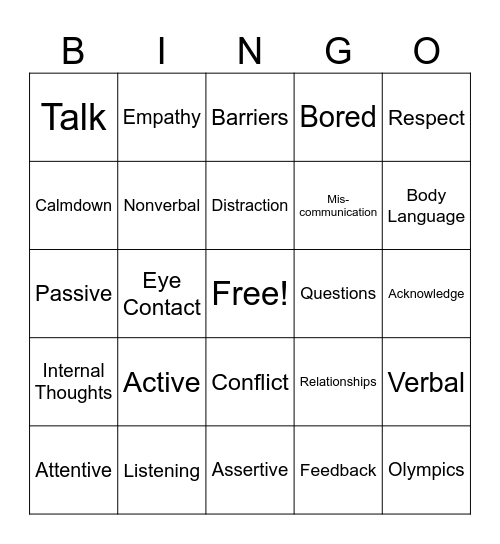 | B | I | N | G | O |
|---|---|---|---|---|
| Talk | Empathy | Barriers | Bored | Respect |
| Calmdown | Nonverbal | Distraction | Mis-communication | Body Language |
| Passive | Eye Contact | Free! | Questions | Acknowledge |
| Internal Thoughts | Active | Conflict | Relationships | Verbal |
| Attentive | Listening | Assertive | Feedback | Olympics |